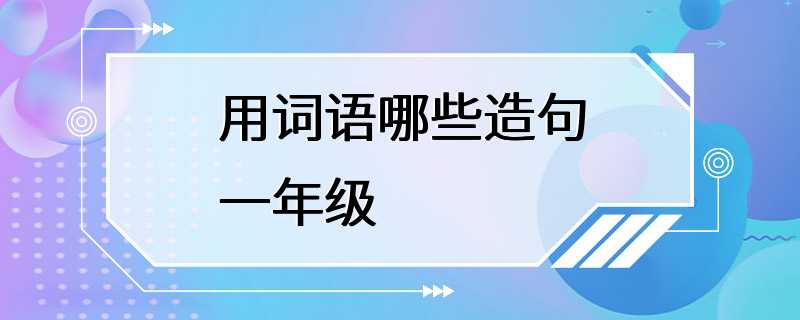 用词语哪些造句一年级